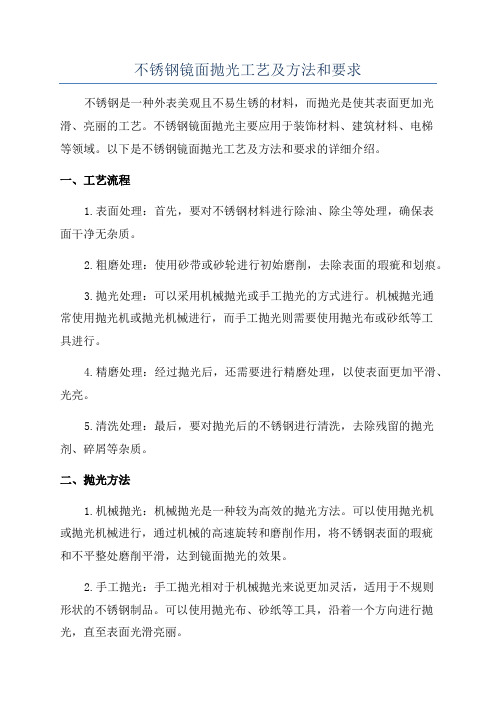 不锈钢镜面抛光工艺及方法和要求

不锈钢是一种外表美观且不易生锈的材料，而抛光是使其表面更加光滑、亮丽的工艺。不锈钢镜面抛光主要应用于装饰材料、建筑材料、电梯等领域。以下是不锈钢镜面抛光工艺及方法和要求的详细介绍。

一、工艺流程

1.表面处理：首先，要对不锈钢材料进行除油、除尘等处理，确保表面干净无杂质。

2.粗磨处理：使用砂带或砂轮进行初始磨削，去除表面的瑕疵和划痕。

3.抛光处理：可以采用机械抛光或手工抛光的方式进行。机械抛光通常使用抛光机或抛光机械进行，而手工抛光则需要使用抛光布或砂纸等工具进行。

4.精磨处理：经过抛光后，还需要进行精磨处理，以使表面更加平滑、光亮。

5.清洗处理：最后，要对抛光后的不锈钢进行清洗，去除残留的抛光剂、碎屑等杂质。

二、抛光方法

1.机械抛光：机械抛光是一种较为高效的抛光方法。可以使用抛光机或抛光机械进行，通过机械的高速旋转和磨削作用，将不锈钢表面的瑕疵和不平整处磨削平滑，达到镜面抛光的效果。

2.手工抛光：手工抛光相对于机械抛光来说更加灵活，适用于不规则形状的不锈钢制品。可以使用抛光布、砂纸等工具，沿着一个方向进行抛光，直至表面光滑亮丽。